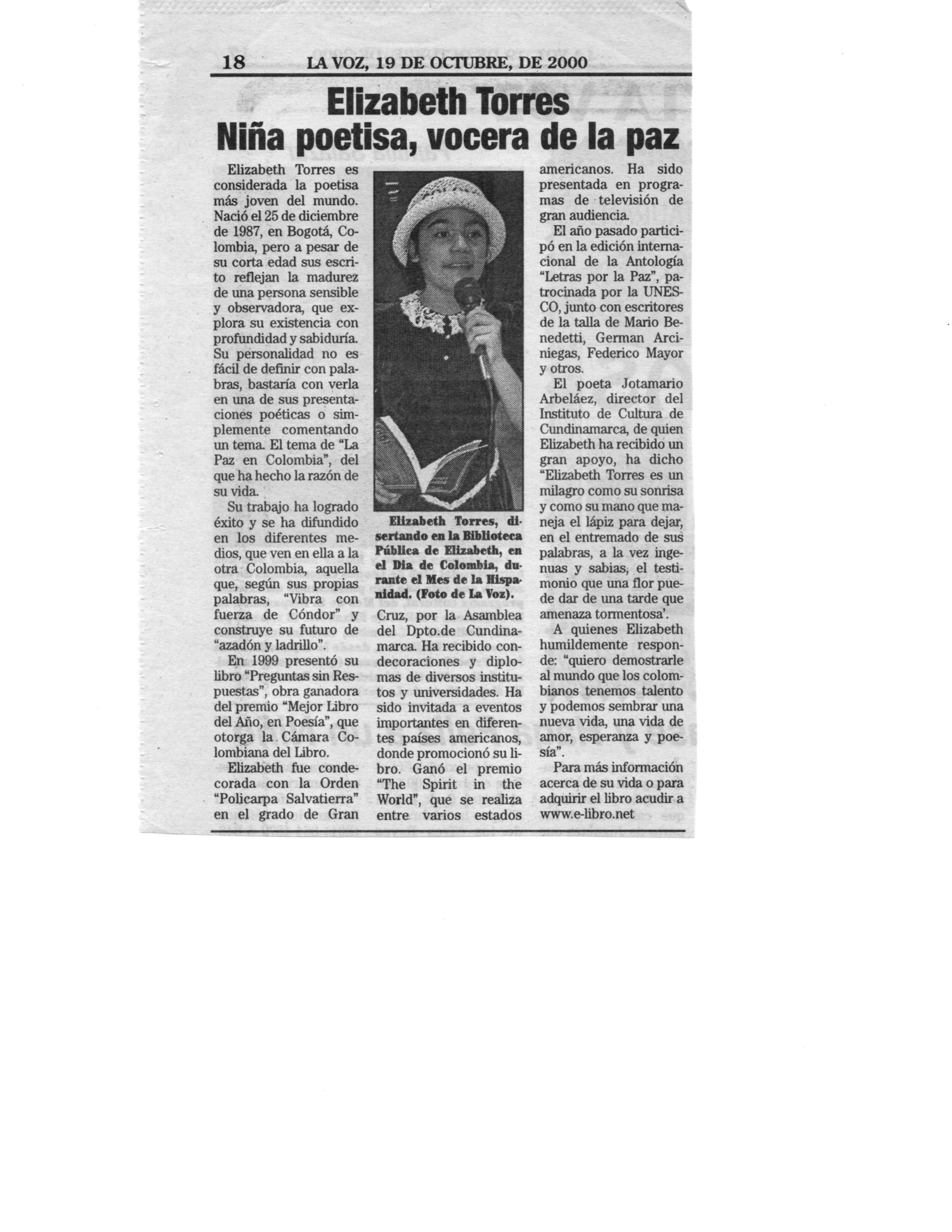 18 LA VOZ, 19 DE OCTUBRE, DE 2000

Elizabeth Torres
Niña poetisa, vocera de la paz

Elizabeth Torres es considerada la poetisa más joven del mundo. Nació el 25 de diciembre de 1987, en Bogotá, Colombia, pero a pesar de su corta edad sus escrito reflejan la madurez de una persona sensible y observadora, que explora su existencia con profundidad y sabiduría. Su personalidad no es fácil de definir con palabras, bastaría con verla en una de sus presentaciones poéticas o simplemente comentando un tema. El tema de "La Paz en Colombia", del que ha hecho la razón de su vida.

Su trabajo ha logrado éxito y se ha difundido en los diferentes medios, que ven en ella a la otra Colombia, aquella que, según sus propias palabras, "Vibra con fuerza de Cóndor" y construye su futuro de "azadón y ladrillo".

En 1999 presentó su libro "Preguntas sin Respuestas", obra ganadora del premio "Mejor Libro del Año, en Poesía", que otorga la Cámara Colombiana del Libro.

Elizabeth fue condecorada con la Orden "Policarpa Salvatierra" en el grado de Gran

Elizabeth Torres, disertando en la Biblioteca Pública de Elizabeth, en el Dia de Colombia, durante el Mes de la Hispanidad. (Foto de La Voz).

Cruz, por la Asamblea del Dpto.de Cundinamarca. Ha recibido condecoraciones y diplomas de diversos institutos y universidades. Ha sido invitada a eventos importantes en diferentes países americanos, donde promocionó su libro. Ganó el premio "The Spirit in the World", que se realiza entre varios estados americanos. Ha sido presentada en programas de televisión de gran audiencia.

El año pasado participó en la edición internacional de la Antología "Letras por la Paz", patrocinada por la UNESCO, junto con escritores de la talla de Mario Benedetti, German Arciniegas, Federico Mayor y otros.

El poeta Jotamario Arbeláez, director del Instituto de Cultura de Cundinamarca, de quien Elizabeth ha recibido un gran apoyo, ha dicho "Elizabeth Torres es un milagro como su sonrisa y como su mano que maneja el lápiz para dejar, en el entremado de sus palabras, a la vez ingenuas y sabias, el testimonio que una flor puede dar de una tarde que amenaza tormentosa'.

A quienes Elizabeth humildemente responde: "quiero demostrarle al mundo que los colombianos tenemos talento y podemos sembrar una nueva vida, una vida de amor, esperanza y poesía".

Para más información acerca de su vida o para adquirir el libro acudir a www.e-libro.net